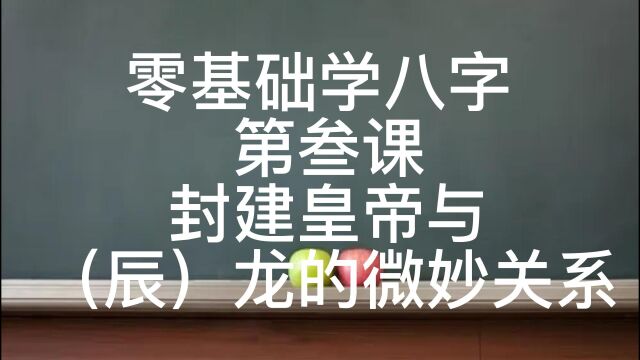 零基础学八字
第叁课
封建皇帝与
（辰）龙的微妙关系